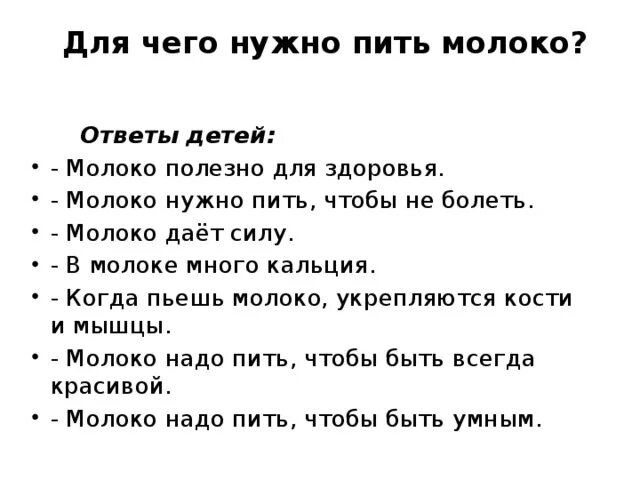 Для чего нужно пить молоко?

Ответы детей:

• - Молоко полезно для здоровья.
• - Молоко нужно пить, чтобы не болеть.
• - Молоко даёт силу.
• - В молоке много кальция.
• - Когда пьешь молоко, укрепляются кости и мышцы.
• - Молоко надо пить, чтобы быть всегда красивой.
• - Молоко надо пить, чтобы быть умным.